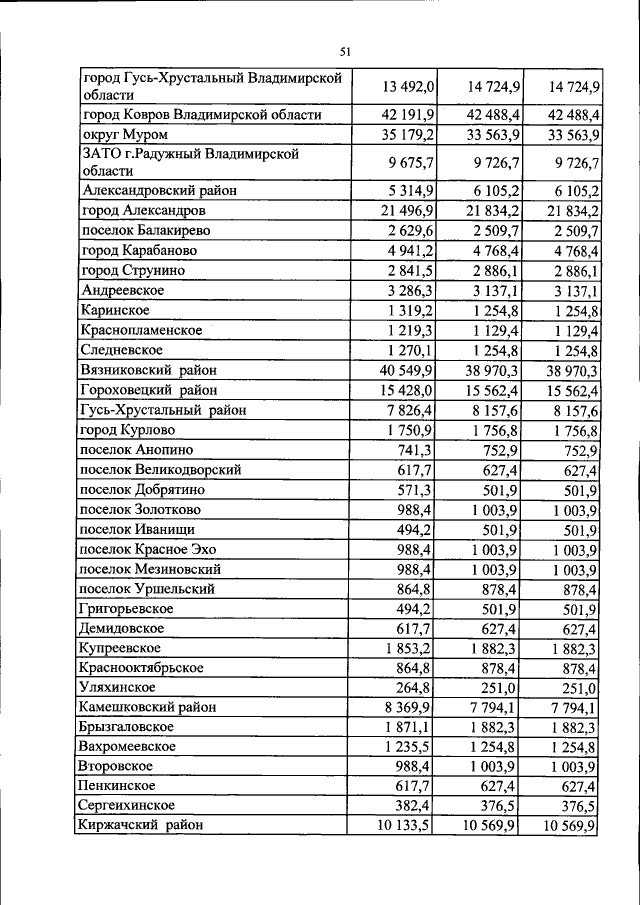 51

| город Гусь-Хрустальный Владимирской области | 13 492,0 | 14 724,9 | 14 724,9 |
|---|---|---|---|
| город Ковров Владимирской области | 42 191,9 | 42 488,4 | 42 488,4 |
| округ Муром | 35 179,2 | 33 563,9 | 33 563,9 |
| ЗАТО г.Радужный Владимирской области | 9 675,7 | 9 726,7 | 9 726,7 |
| Александровский район | 5 314,9 | 6 105,2 | 6 105,2 |
| город Александров | 21 496,9 | 21 834,2 | 21 834,2 |
| поселок Балакирево | 2 629,6 | 2 509,7 | 2 509,7 |
| город Карабаново | 4 941,2 | 4 768,4 | 4 768,4 |
| город Струнино | 2 841,5 | 2 886,1 | 2 886,1 |
| Андреевское | 3 286,3 | 3 137,1 | 3 137,1 |
| Каринское | 1 319,2 | 1 254,8 | 1 254,8 |
| Краснопламенское | 1 219,3 | 1 129,4 | 1 129,4 |
| Следневское | 1 270,1 | 1 254,8 | 1 254,8 |
| Вязниковский район | 40 549,9 | 38 970,3 | 38 970,3 |
| Гороховецкий район | 15 428,0 | 15 562,4 | 15 562,4 |
| Гусь-Хрустальный район | 7 826,4 | 8 157,6 | 8 157,6 |
| город Курлово | 1 750,9 | 1 756,8 | 1 756,8 |
| поселок Анопино | 741,3 | 752,9 | 752,9 |
| поселок Великодворский | 617,7 | 627,4 | 627,4 |
| поселок Добрятино | 571,3 | 501,9 | 501,9 |
| поселок Золотково | 988,4 | 1 003,9 | 1 003,9 |
| поселок Иванищи | 494,2 | 501,9 | 501,9 |
| поселок Красное Эхо | 988,4 | 1 003,9 | 1 003,9 |
| поселок Мезиновский | 988,4 | 1 003,9 | 1 003,9 |
| поселок Уршельский | 864,8 | 878,4 | 878,4 |
| Григорьевское | 494,2 | 501,9 | 501,9 |
| Демидовское | 617,7 | 627,4 | 627,4 |
| Купреевское | 1 853,2 | 1 882,3 | 1 882,3 |
| Краснооктябрьское | 864,8 | 878,4 | 878,4 |
| Уляхинское | 264,8 | 251,0 | 251,0 |
| Камешковский район | 8 369,9 | 7 794,1 | 7 794,1 |
| Брызгаловское | 1 871,1 | 1 882,3 | 1 882,3 |
| Вахромеевское | 1 235,5 | 1 254,8 | 1 254,8 |
| Второвское | 988,4 | 1 003,9 | 1 003,9 |
| Пенкинское | 617,7 | 627,4 | 627,4 |
| Сергеихинское | 382,4 | 376,5 | 376,5 |
| Киржачский район | 10 133,5 | 10 569,9 | 10 569,9 |